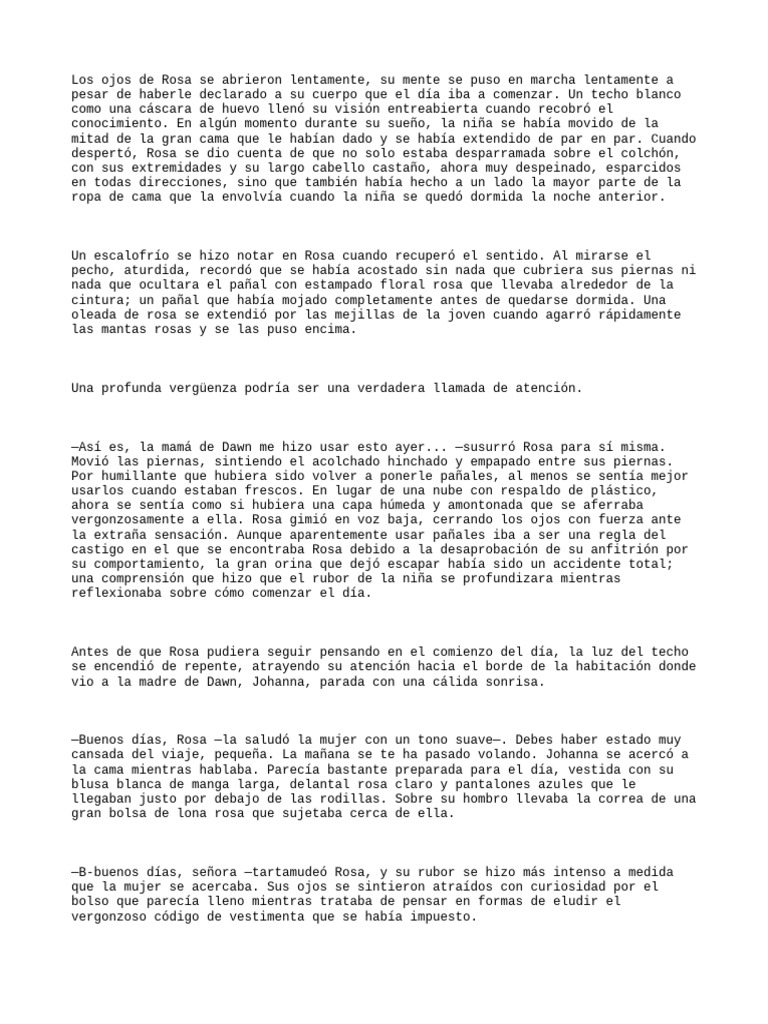 Los ojos de Rosa se abrieron lentamente, su mente se puso en marcha lentamente a pesar de haberle declarado a su cuerpo que el día iba a comenzar. Un techo blanco como una cáscara de huevo llenó su visión entreabierta cuando recobró el conocimiento. En algún momento durante su sueño, la niña se había movido de la mitad de la gran cama que le habían dado y se había extendido de par en par. Cuando despertó, Rosa se dio cuenta de que no solo estaba desparramada sobre el colchón, con sus extremidades y su largo cabello castaño, ahora muy despeinado, esparcidos en todas direcciones, sino que también había hecho a un lado la mayor parte de la ropa de cama que la envolvía cuando la niña se quedó dormida la noche anterior.

Un escalofrío se hizo notar en Rosa cuando recuperó el sentido. Al mirarse el pecho, aturdida, recordó que se había acostado sin nada que cubriera sus piernas ni nada que ocultara el pañal con estampado floral rosa que llevaba alrededor de la cintura; un pañal que había mojado completamente antes de quedarse dormida. Una oleada de rosa se extendió por las mejillas de la joven cuando agarró rápidamente las mantas rosas y se las puso encima.

Una profunda vergüenza podría ser una verdadera llamada de atención.

—Así es, la mamá de Dawn me hizo usar esto ayer... —susurró Rosa para sí misma. Movió las piernas, sintiendo el acolchado hinchado y empapado entre sus piernas. Por humillante que hubiera sido volver a ponerle pañales, al menos se sentía mejor usarlos cuando estaban frescos. En lugar de una nube con respaldo de plástico, ahora se sentía como si hubiera una capa húmeda y amontonada que se aferraba vergonzosamente a ella. Rosa gimió en voz baja, cerrando los ojos con fuerza ante la extraña sensación. Aunque aparentemente usar pañales iba a ser una regla del castigo en el que se encontraba Rosa debido a la desaprobación de su anfitrión por su comportamiento, la gran orina que dejó escapar había sido un accidente total; una comprensión que hizo que el rubor de la niña se profundizara mientras reflexionaba sobre cómo comenzar el día.

Antes de que Rosa pudiera seguir pensando en el comienzo del día, la luz del techo se encendió de repente, atrayendo su atención hacia el borde de la habitación donde vio a la madre de Dawn, Johanna, parada con una cálida sonrisa.

—Buenos días, Rosa —la saludó la mujer con un tono suave—. Debes haber estado muy cansada del viaje, pequeña. La mañana se te ha pasado volando. Johanna se acercó a la cama mientras hablaba. Parecía bastante preparada para el día, vestida con su blusa blanca de manga larga, delantal rosa claro y pantalones azules que le llegaban justo por debajo de las rodillas. Sobre su hombro llevaba la correa de una gran bolsa de lona rosa que sujetaba cerca de ella.

—B-buenos días, señora —tartamudeó Rosa, y su rubor se hizo más intenso a medida que la mujer se acercaba. Sus ojos se sintieron atraídos con curiosidad por el bolso que parecía lleno mientras trataba de pensar en formas de eludir el vergonzoso código de vestimenta que se había impuesto.